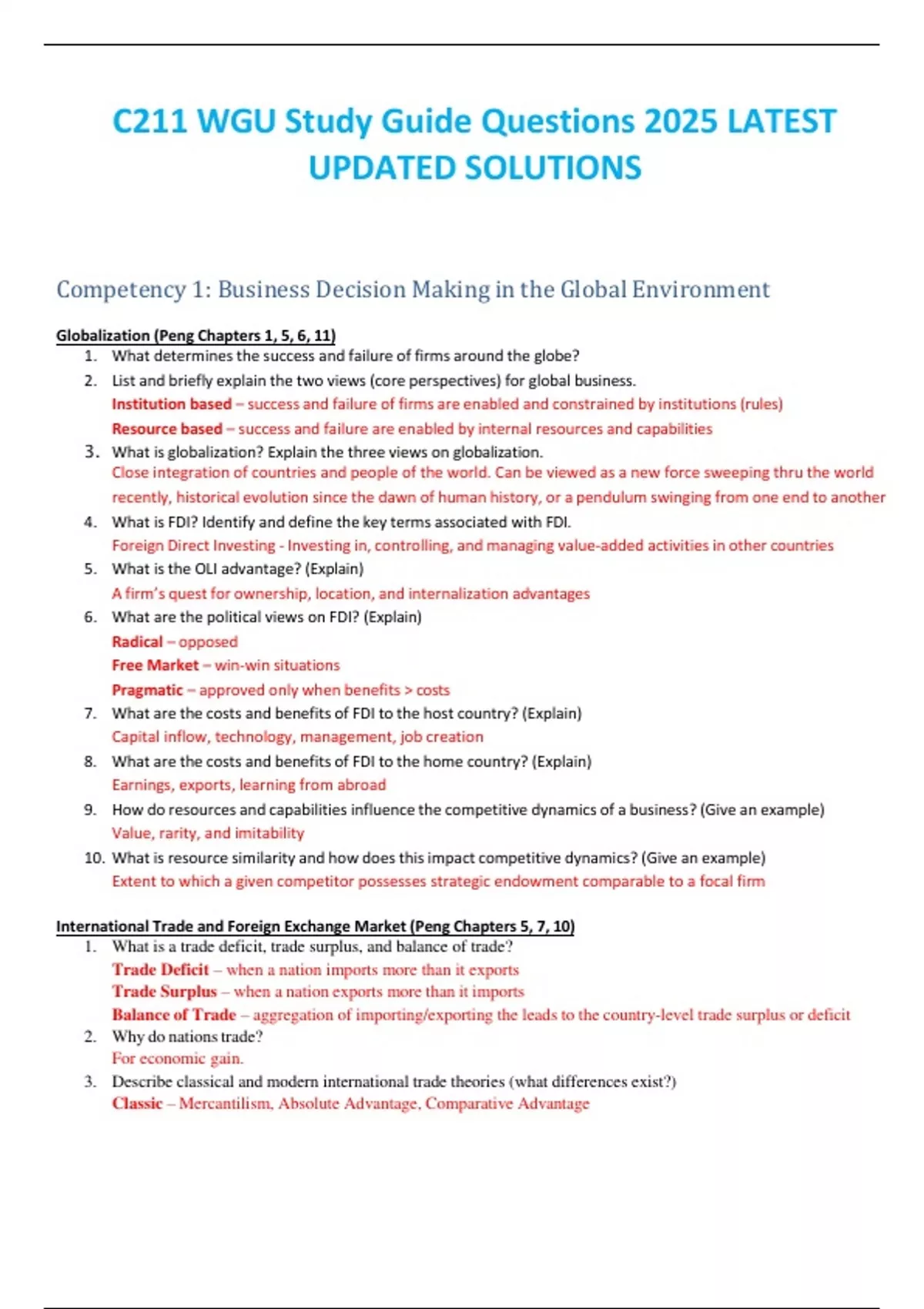 C211 WGU Study Guide Questions 2025 LATEST UPDATED SOLUTIONS

Competency 1: Business Decision Making in the Global Environment

Globalization (Peng Chapters 1, 5, 6, 11)

1. What determines the success and failure of firms around the globe?
2. List and briefly explain the two views (core perspectives) for global business.
Institution based – success and failure of firms are enabled and constrained by institutions (rules)
Resource based – success and failure are enabled by internal resources and capabilities
3. What is globalization? Explain the three views on globalization.
Close integration of countries and people of the world. Can be viewed as a new force sweeping thru the world recently, historical evolution since the dawn of human history, or a pendulum swinging from one end to another
4. What is FDI? Identify and define the key terms associated with FDI.
Foreign Direct Investing - Investing in, controlling, and managing value-added activities in other countries
5. What is the OLI advantage? (Explain)
A firm's quest for ownership, location, and internalization advantages
6. What are the political views on FDI? (Explain)
Radical – opposed
Free Market – win-win situations
Pragmatic – approved only when benefits > costs
7. What are the costs and benefits of FDI to the host country? (Explain)
Capital inflow, technology, management, job creation
8. What are the costs and benefits of FDI to the home country? (Explain)
Earnings, exports, learning from abroad
9. How do resources and capabilities influence the competitive dynamics of a business? (Give an example)
Value, rarity, and imitability
10. What is resource similarity and how does this impact competitive dynamics? (Give an example)
Extent to which a given competitor possesses strategic endowment comparable to a focal firm

International Trade and Foreign Exchange Market (Peng Chapters 5, 7, 10)

1. What is a trade deficit, trade surplus, and balance of trade?
Trade Deficit – when a nation imports more than it exports
Trade Surplus – when a nation exports more than it imports
Balance of Trade – aggregation of importing/exporting the leads to the country-level trade surplus or deficit
2. Why do nations trade?
For economic gain.
3. Describe classical and modern international trade theories (what differences exist?)
Classic – Mercantilism, Absolute Advantage, Comparative Advantage